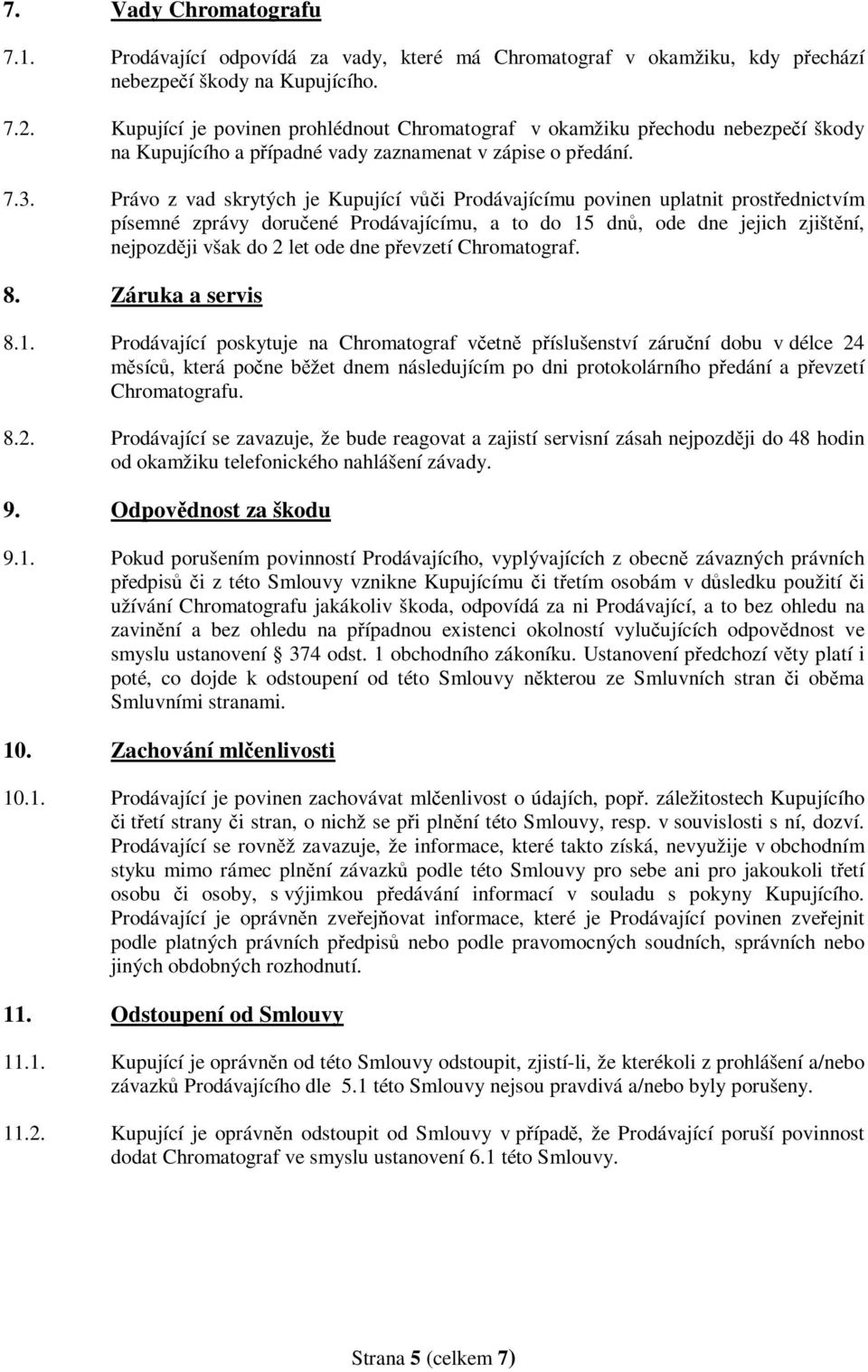 7. Vady Chromatografu

7.1. Prodávající odpovídá za vady, které má Chromatograf v okamžiku, kdy přechází nebezpečí škody na Kupujícího.

7.2. Kupující je povinen prohlédnout Chromatograf v okamžiku přechodu nebezpečí škody na Kupujícího a případné vady zaznamenat v zápise o předání.

7.3. Právo z vad skrytých je Kupující vůči Prodávajícímu povinen uplatnit prostřednictvím písemné zprávy doručené Prodávajícímu, a to do 15 dnů, ode dne jejich zjištění, nejpozději však do 2 let ode dne převzetí Chromatograf.

8. Záruka a servis

8.1. Prodávající poskytuje na Chromatograf včetně příslušenství záruční dobu v délce 24 měsíců, která počne běžet dnem následujícím po dni protokolárního předání a převzetí Chromatografu.

8.2. Prodávající se zavazuje, že bude reagovat a zajistí servisní zásah nejpozději do 48 hodin od okamžiku telefonického nahlášení závady.

9. Odpovědnost za škodu

9.1. Pokud porušením povinností Prodávajícího, vyplývajících z obecně závazných právních předpisů či z této Smlouvy vznikne Kupujícímu či třetím osobám v důsledku použití či užívání Chromatografu jakákoliv škoda, odpovídá za ni Prodávající, a to bez ohledu na zavinění a bez ohledu na případnou existenci okolností vylučujících odpovědnost ve smyslu ustanovení 374 odst. 1 obchodního zákoníku. Ustanovení předchozí věty platí i poté, co dojde k odstoupení od této Smlouvy některou ze Smluvních stran či oběma Smluvními stranami.

10. Zachování mlčenlivosti

10.1. Prodávající je povinen zachovávat mlčenlivost o údajích, popř. záležitostech Kupujícího či třetí strany či stran, o nichž se při plnění této Smlouvy, resp. v souvislosti s ní, dozví. Prodávající se rovněž zavazuje, že informace, které takto získá, nevyužije v obchodním styku mimo rámec plnění závazků podle této Smlouvy pro sebe ani pro jakoukoli třetí osobu či osoby, s výjimkou předávání informací v souladu s pokyny Kupujícího. Prodávající je oprávněn zveřejňovat informace, které je Prodávající povinen zveřejnit podle platných právních předpisů nebo podle pravomocných soudních, správních nebo jiných obdobných rozhodnutí.

11. Odstoupení od Smlouvy

11.1. Kupující je oprávněn od této Smlouvy odstoupit, zjistí-li, že kterékoli z prohlášení a/nebo závazků Prodávajícího dle 5.1 této Smlouvy nejsou pravdivá a/nebo byly porušeny.

11.2. Kupující je oprávněn odstoupit od Smlouvy v případě, že Prodávající poruší povinnost dodat Chromatograf ve smyslu ustanovení 6.1 této Smlouvy.

Strana 5 (celkem 7)